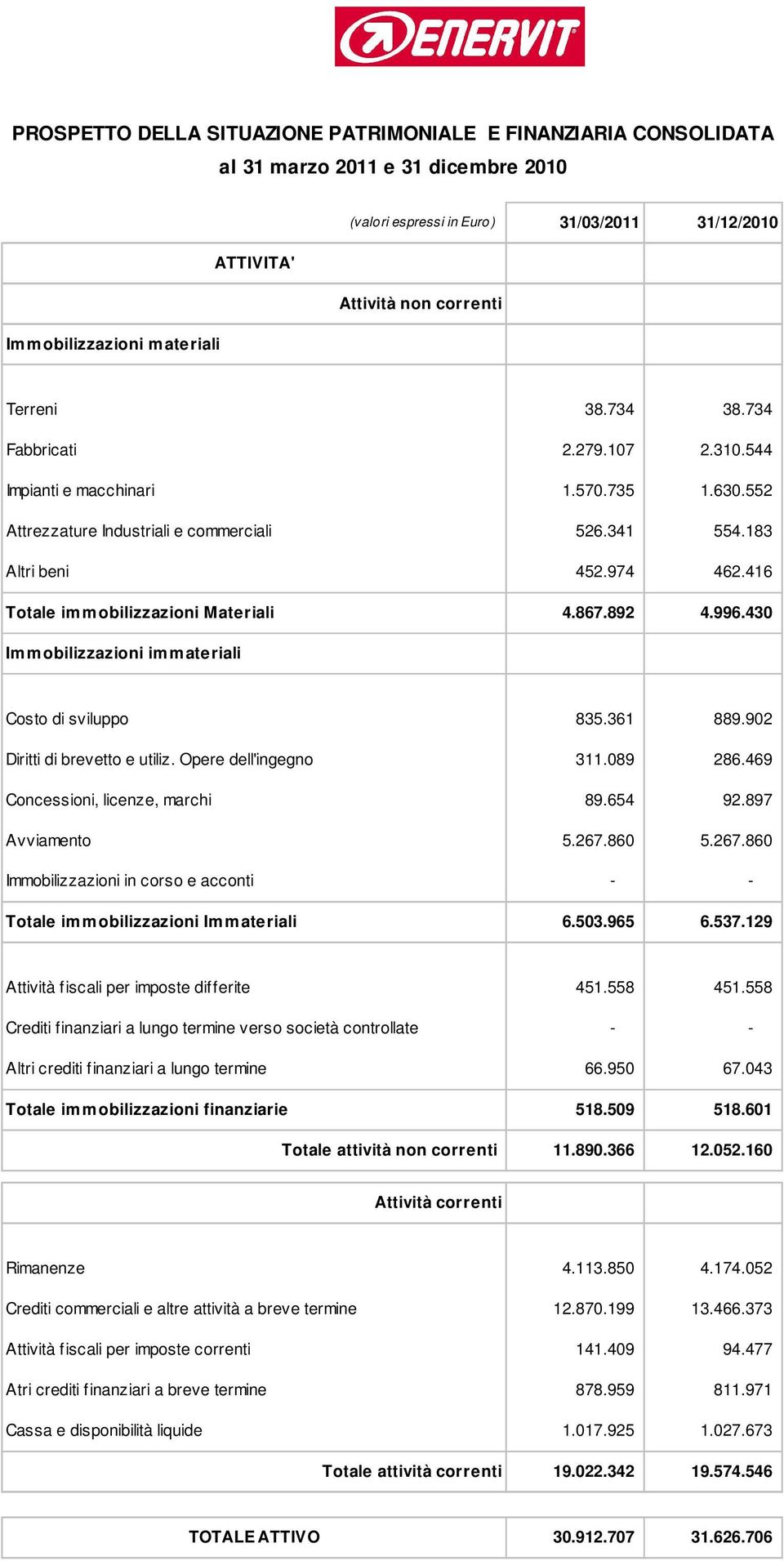 ENERVIT

PROSPETTO DELLA SITUAZIONE PATRIMONIALE E FINANZIARIA CONSOLIDATA
al 31 marzo 2011 e 31 dicembre 2010

| (valori espressi in Euro) | 31/03/2011 | 31/12/2010 |
|---|---|---|
| ATTIVITA' | | |
| Attività non correnti | | |
| Immobilizzazioni materiali | | |
| Terreni | 38.734 | 38.734 |
| Fabbricati | 2.279.107 | 2.310.544 |
| Impianti e macchinari | 1.570.735 | 1.630.552 |
| Attrezzature Industriali e commerciali | 526.341 | 554.183 |
| Altri beni | 452.974 | 462.416 |
| Totale immobilizzazioni Materiali | 4.867.892 | 4.996.430 |
| Immobilizzazioni immateriali | | |
| Costo di sviluppo | 835.361 | 889.902 |
| Diritti di brevetto e utiliz. Opere dell'ingegno | 311.089 | 286.469 |
| Concessioni, licenze, marchi | 89.654 | 92.897 |
| Avviamento | 5.267.860 | 5.267.860 |
| Immobilizzazioni in corso e acconti | - | - |
| Totale immobilizzazioni Immateriali | 6.503.965 | 6.537.129 |
| Attività fiscali per imposte differite | 451.558 | 451.558 |
| Crediti finanziari a lungo termine verso società controllate | - | - |
| Altri crediti finanziari a lungo termine | 66.950 | 67.043 |
| Totale immobilizzazioni finanziarie | 518.509 | 518.601 |
| Totale attività non correnti | 11.890.366 | 12.052.160 |
| Attività correnti | | |
| Rimanenze | 4.113.850 | 4.174.052 |
| Crediti commerciali e altre attività a breve termine | 12.870.199 | 13.466.373 |
| Attività fiscali per imposte correnti | 141.409 | 94.477 |
| Atri crediti finanziari a breve termine | 878.959 | 811.971 |
| Cassa e disponibilità liquide | 1.017.925 | 1.027.673 |
| Totale attività correnti | 19.022.342 | 19.574.546 |
| TOTALE ATTIVO | 30.912.707 | 31.626.706 |